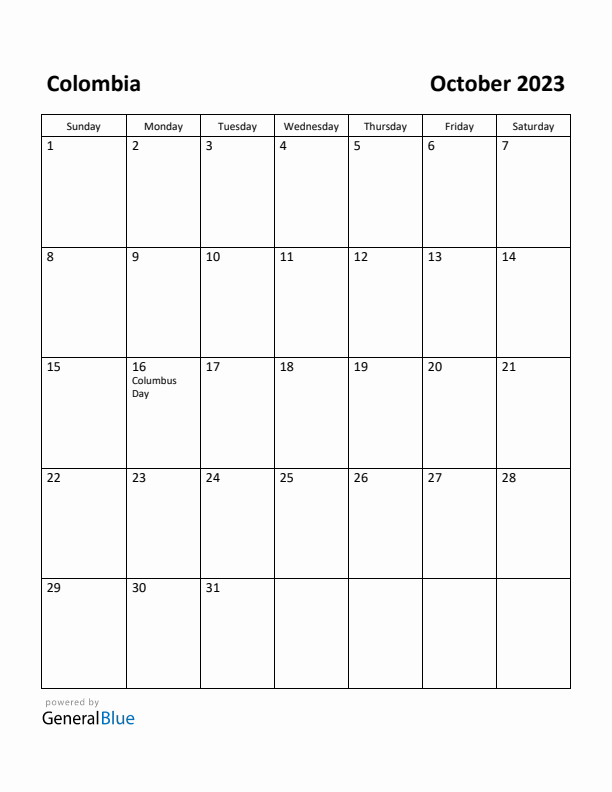 Colombia

October 2023

| Sunday | Monday | Tuesday | Wednesday | Thursday | Friday | Saturday |
|---|---|---|---|---|---|---|
| 1 | 2 | 3 | 4 | 5 | 6 | 7 |
| 8 | 9 | 10 | 11 | 12 | 13 | 14 |
| 15 | 16 Columbus Day | 17 | 18 | 19 | 20 | 21 |
| 22 | 23 | 24 | 25 | 26 | 27 | 28 |
| 29 | 30 | 31 | | | | |

powered by
GeneralBlue